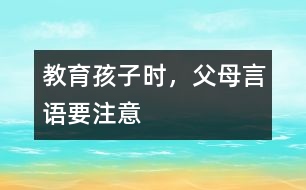 教育孩子时，父母言语要注意